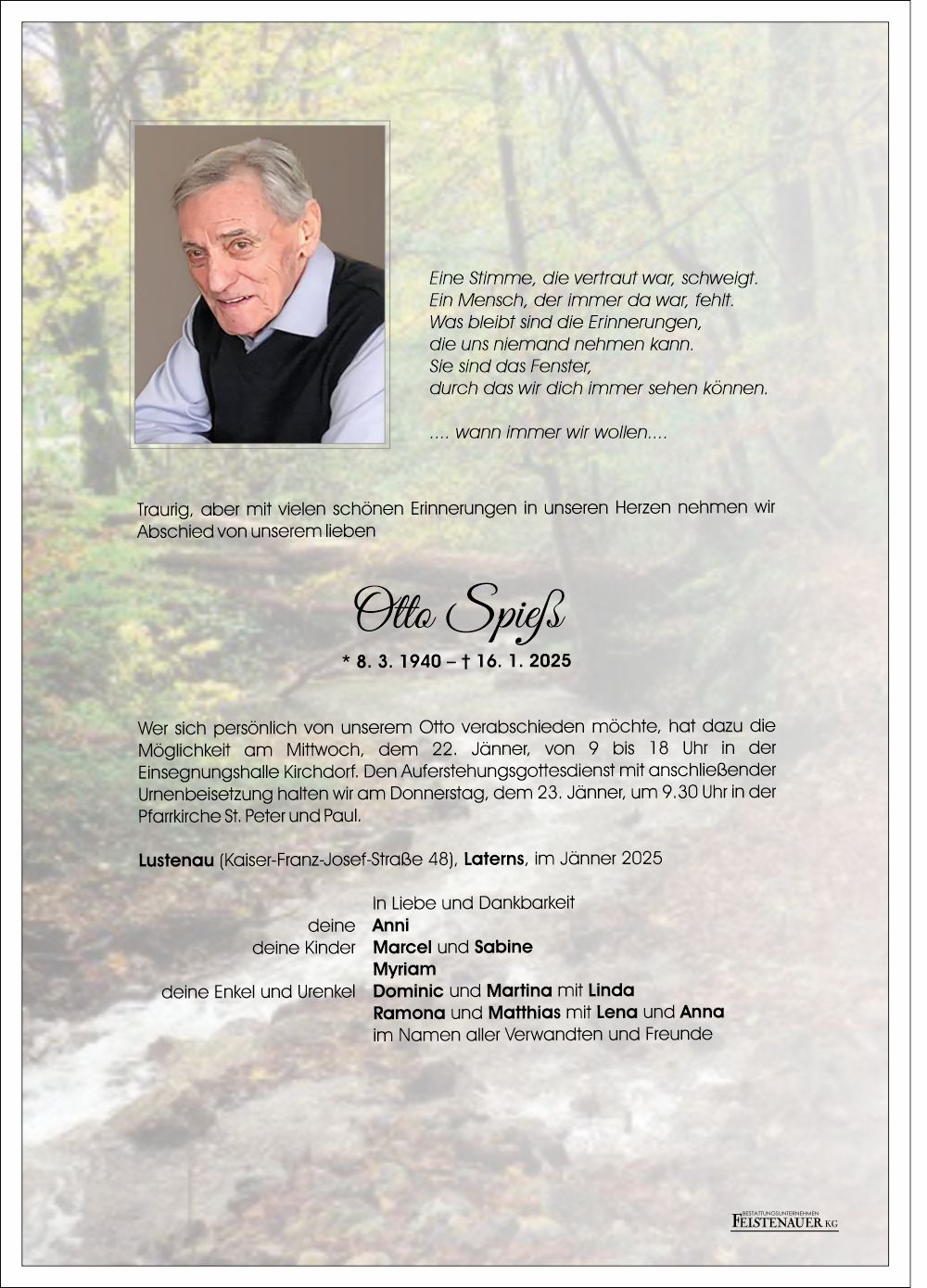 Eine Stimme, die vertraut war, schweigt.
Ein Mensch, der immer da war, fehlt.
Was bleibt sind die Erinnerungen,
die uns niemand nehmen kann.
Sie sind das Fenster,
durch das wir dich immer sehen können.

.... wann immer wir wollen....

Traurig, aber mit vielen schönen Erinnerungen in unseren Herzen nehmen wir Abschied von unserem lieben

Otto Spieß

* 8. 3. 1940 – † 16. 1. 2025

Wer sich persönlich von unserem Otto verabschieden möchte, hat dazu die Möglichkeit am Mittwoch, dem 22. Jänner, von 9 bis 18 Uhr in der Einsegnungshalle Kirchdorf. Den Auferstehungsgottesdienst mit anschließender Urnenbeisetzung halten wir am Donnerstag, dem 23. Jänner, um 9.30 Uhr in der Pfarrkirche St. Peter und Paul.

Lustenau (Kaiser-Franz-Josef-Straße 48), Laterns, im Jänner 2025

In Liebe und Dankbarkeit
deine Anni
deine Kinder Marcel und Sabine
Myriam
deine Enkel und Urenkel Dominic und Martina mit Linda
Ramona und Matthias mit Lena und Anna
im Namen aller Verwandten und Freunde

BESTATTUNGSUNTERNEHMEN
FELSTENAUER KG